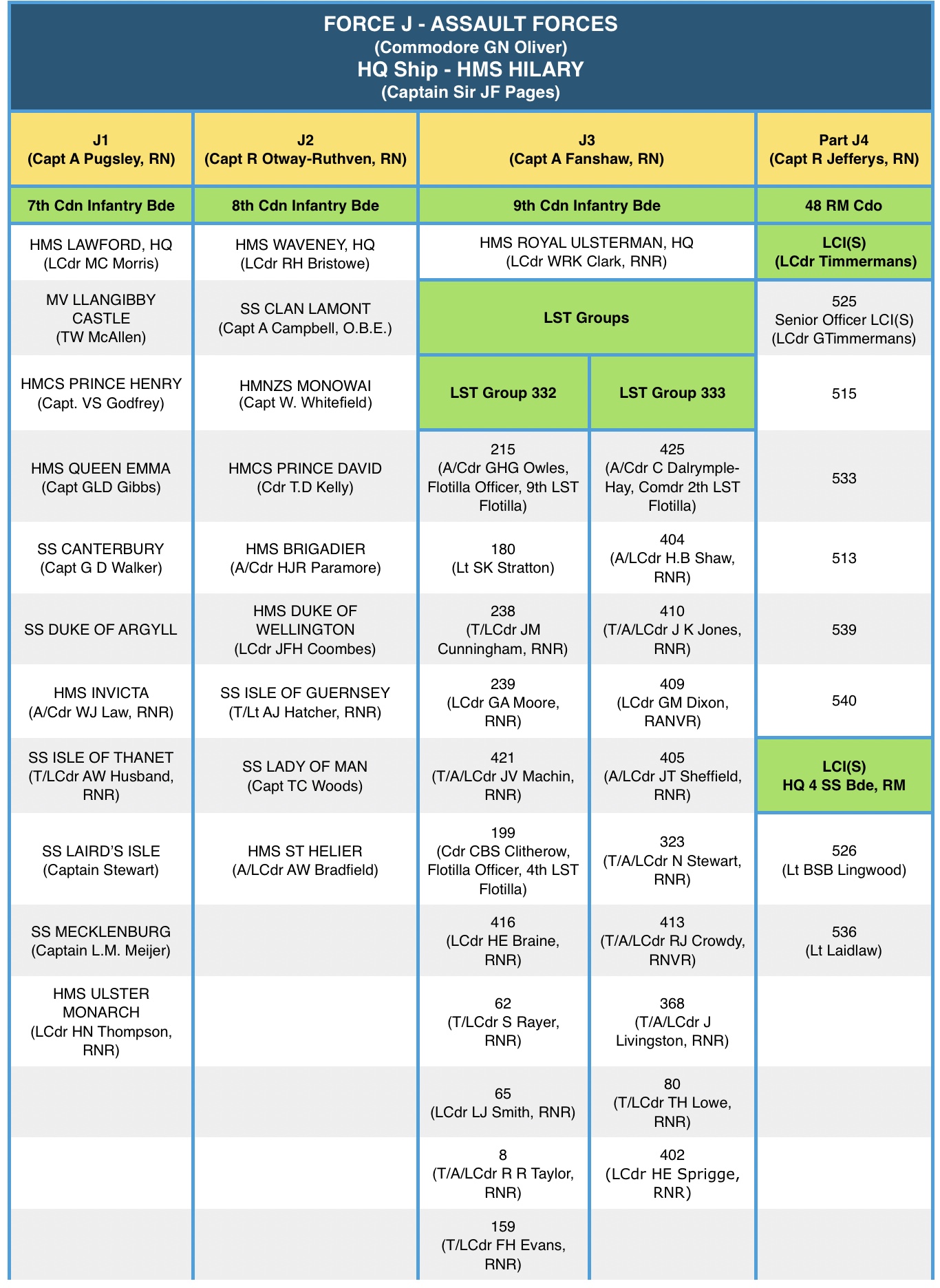 FORCE J - ASSAULT FORCES
(Commodore GN Oliver)
HQ Ship - HMS HILARY
(Captain Sir JF Pages)

| J1 (Capt A Pugsley, RN) | J2 (Capt R Otway-Ruthven, RN) | J3 (Capt A Fanshaw, RN) | | Part J4 (Capt R Jefferys, RN) |
|---|---|---|---|---|
| 7th Cdn Infantry Bde | 8th Cdn Infantry Bde | 9th Cdn Infantry Bde | | 48 RM Cdo |
| HMS LAWFORD, HQ (LCdr MC Morris) | HMS WAVENEY, HQ (LCdr RH Bristowe) | HMS ROYAL ULSTERMAN, HQ (LCdr WRK Clark, RNR) | | LCI(S) (LCdr Timmermans) |
| MV LLANGIBBY CASTLE (TW McAllen) | SS CLAN LAMONT (Capt A Campbell, O.B.E.) | LST Groups | | 525 Senior Officer LCI(S) (LCdr GTimmermans) |
| HMCS PRINCE HENRY (Capt. VS Godfrey) | HMNZS MONOWAI (Capt W. Whitefield) | LST Group 332 | LST Group 333 | 515 |
| HMS QUEEN EMMA (Capt GLD Gibbs) | HMCS PRINCE DAVID (Cdr T.D Kelly) | 215 (A/Cdr GHG Owles, Flotilla Officer, 9th LST Flotilla) | 425 (A/Cdr C Dalrymple-Hay, Comdr 2th LST Flotilla) | 533 |
| SS CANTERBURY (Capt G D Walker) | HMS BRIGADIER (A/Cdr HJR Paramore) | 180 (Lt SK Stratton) | 404 (A/LCdr H.B Shaw, RNR) | 513 |
| SS DUKE OF ARGYLL | HMS DUKE OF WELLINGTON (LCdr JFH Coombes) | 238 (T/LCdr JM Cunningham, RNR) | 410 (T/A/LCdr J K Jones, RNR) | 539 |
| HMS INVICTA (A/Cdr WJ Law, RNR) | SS ISLE OF GUERNSEY (T/Lt AJ Hatcher, RNR) | 239 (LCdr GA Moore, RNR) | 409 (LCdr GM Dixon, RANVR) | 540 |
| SS ISLE OF THANET (T/LCdr AW Husband, RNR) | SS LADY OF MAN (Capt TC Woods) | 421 (T/A/LCdr JV Machin, RNR) | 405 (A/LCdr JT Sheffield, RNR) | LCI(S) HQ 4 SS Bde, RM |
| SS LAIRD'S ISLE (Captain Stewart) | HMS ST HELIER (A/LCdr AW Bradfield) | 199 (Cdr CBS Clitherow, Flotilla Officer, 4th LST Flotilla) | 323 (T/A/LCdr N Stewart, RNR) | 526 (Lt BSB Lingwood) |
| SS MECKLENBURG (Captain L.M. Meijer) | | 416 (LCdr HE Braine, RNR) | 413 (T/A/LCdr RJ Crowdy, RNVR) | 536 (Lt Laidlaw) |
| HMS ULSTER MONARCH (LCdr HN Thompson, RNR) | | 62 (T/LCdr S Rayer, RNR) | 368 (T/A/LCdr J Livingston, RNR) | |
| | | 65 (LCdr LJ Smith, RNR) | 80 (T/LCdr TH Lowe, RNR) | |
| | | 8 (T/A/LCdr R R Taylor, RNR) | 402 (LCdr HE Sprigge, RNR) | |
| | | 159 (T/LCdr FH Evans, RNR) | | |